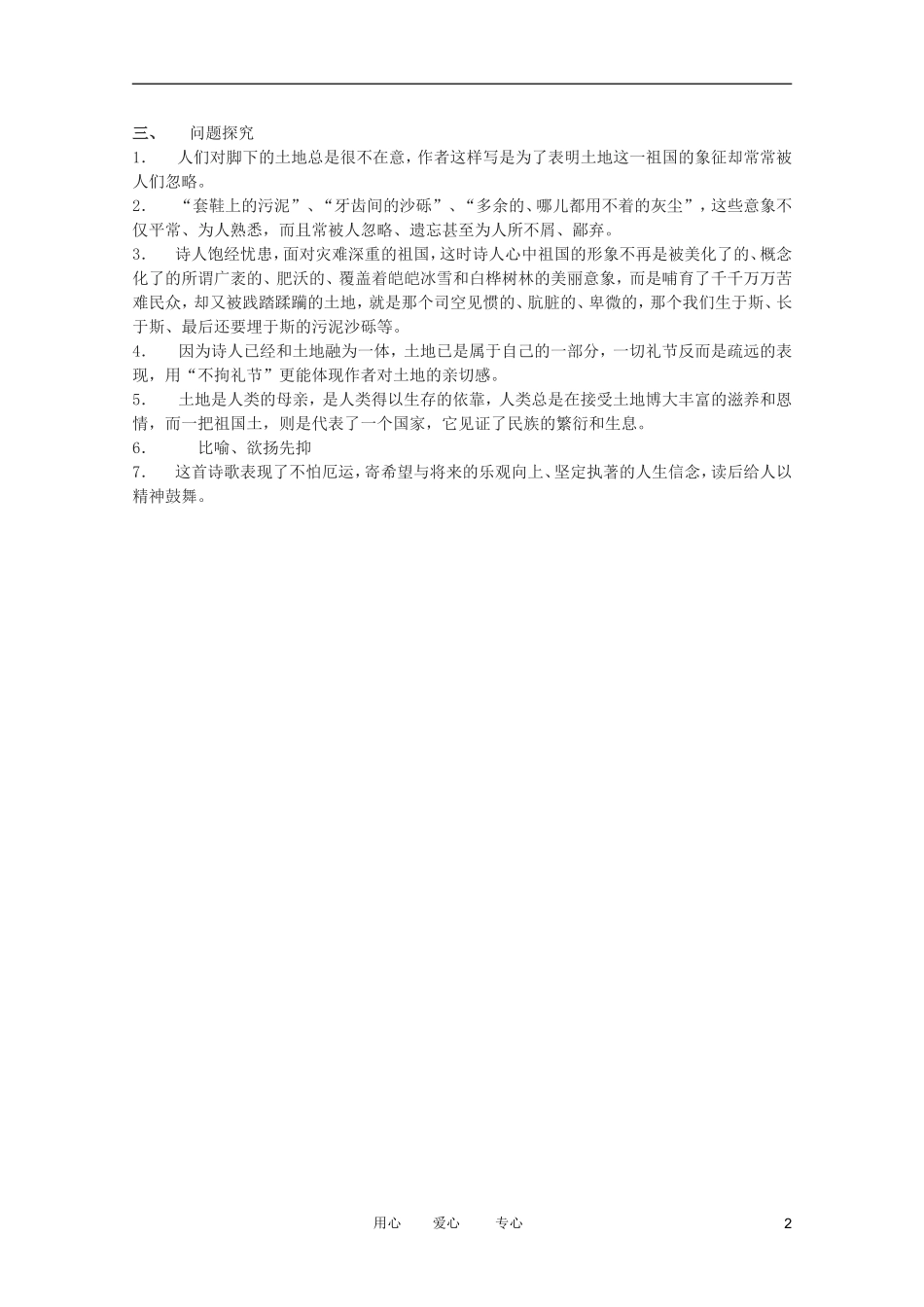 三、 问题探究

1. 人们对脚下的土地总是很不在意，作者这样写是为了表明土地这一祖国的象征却常常被人们忽略。

2. “套鞋上的污泥”、“牙齿间的沙砾”、“多余的、哪儿都用不着的灰尘”，这些意象不仅平常、为人熟悉，而且常被人忽略、遗忘甚至为人所不屑、鄙弃。

3. 诗人饱经忧患，面对灾难深重的祖国，这时诗人心中祖国的形象不再是被美化了的、概念化了的所谓广袤的、肥沃的、覆盖着皑皑冰雪和白桦树林的美丽意象，而是哺育了千千万万苦难民众，却又被践踏蹂躏的土地，就是那个司空见惯的、肮脏的、卑微的，那个我们生于斯、长于斯、最后还要埋于斯的污泥沙砾等。

4. 因为诗人已经和土地融为一体，土地已是属于自己的一部分，一切礼节反而是疏远的表现，用“不拘礼节”更能体现作者对土地的亲切感。

5. 土地是人类的母亲，是人类得以生存的依靠，人类总是在接受土地博大丰富的滋养和恩情，而一把祖国土，则是代表了一个国家，它见证了民族的繁衍和生息。

6. 比喻、欲扬先抑

7. 这首诗歌表现了不怕厄运，寄希望与将来的乐观向上、坚定执著的人生信念，读后给人以精神鼓舞。

用心 爱心 专心 2